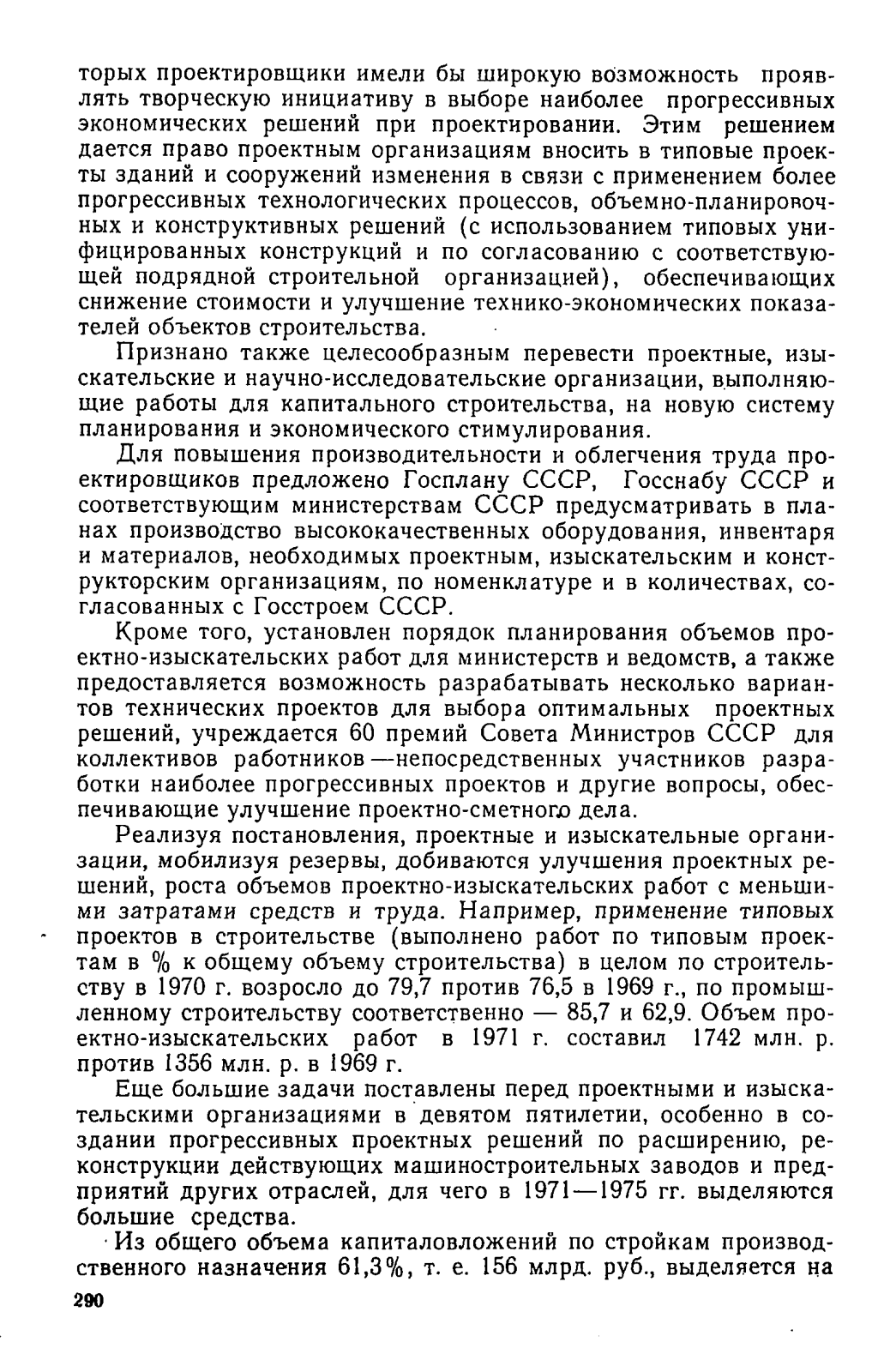 торых проектировщики имели бы широкую возможность проявлять творческую инициативу в выборе наиболее прогрессивных экономических решений при проектировании. Этим решением дается право проектным организациям вносить в типовые проекты зданий и сооружений изменения в связи с применением более прогрессивных технологических процессов, объемно-планировочных и конструктивных решений (с использованием типовых унифицированных конструкций и по согласованию с соответствующей подрядной строительной организацией), обеспечивающих снижение стоимости и улучшение технико-экономических показателей объектов строительства.

Признано также целесообразным перевести проектные, изыскательские и научно-исследовательские организации, выполняющие работы для капитального строительства, на новую систему планирования и экономического стимулирования.

Для повышения производительности и облегчения труда проектировщиков предложено Госплану СССР, Госснабу СССР и соответствующим министерствам СССР предусматривать в планах производство высококачественных оборудования, инвентаря и материалов, необходимых проектным, изыскательским и конструкторским организациям, по номенклатуре и в количествах, согласованных с Госстроем СССР.

Кроме того, установлен порядок планирования объемов проектно-изыскательских работ для министерств и ведомств, а также предоставляется возможность разрабатывать несколько вариантов технических проектов для выбора оптимальных проектных решений, учреждается 60 премий Совета Министров СССР для коллективов работников—непосредственных участников разработки наиболее прогрессивных проектов и другие вопросы, обеспечивающие улучшение проектно-сметного дела.

Реализуя постановления, проектные и изыскательные организации, мобилизуя резервы, добиваются улучшения проектных решений, роста объемов проектно-изыскательских работ с меньшими затратами средств и труда. Например, применение типовых проектов в строительстве (выполнено работ по типовым проектам в % к общему объему строительства) в целом по строительству в 1970 г. возросло до 79,7 против 76,5 в 1969 г., по промышленному строительству соответственно — 85,7 и 62,9. Объем проектно-изыскательских работ в 1971 г. составил 1742 млн. р. против 1356 млн. р. в 1969 г.

Еще большие задачи поставлены перед проектными и изыскательскими организациями в девятом пятилетии, особенно в создании прогрессивных проектных решений по расширению, реконструкции действующих машиностроительных заводов и предприятий других отраслей, для чего в 1971—1975 гг. выделяются большие средства.

Из общего объема капиталовложений по стройкам производственного назначения 61,3%, т. е. 156 млрд. руб., выделяется на

290